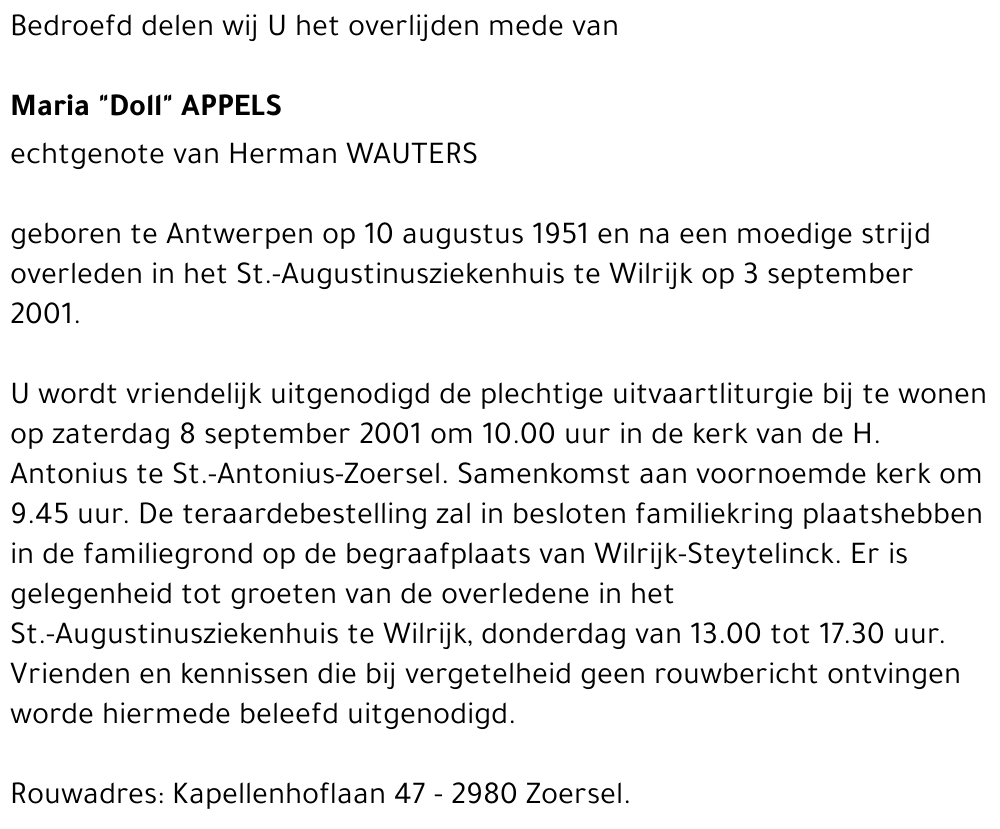 Bedroefd delen wij U het overlijden mede van

Maria "Doll" APPELS

echtgenote van Herman WAUTERS

geboren te Antwerpen op 10 augustus 1951 en na een moedige strijd overleden in het St.-Augustinusziekenhuis te Wilrijk op 3 september 2001.

U wordt vriendelijk uitgenodigd de plechtige uitvaartliturgie bij te wonen op zaterdag 8 september 2001 om 10.00 uur in de kerk van de H. Antonius te St.-Antonius-Zoersel. Samenkomst aan voornoemde kerk om 9.45 uur. De teraardebestelling zal in besloten familiekring plaatshebben in de familiegrond op de begraafplaats van Wilrijk-Steytelinck. Er is gelegenheid tot groeten van de overledene in het St.-Augustinusziekenhuis te Wilrijk, donderdag van 13.00 tot 17.30 uur. Vrienden en kennissen die bij vergetelheid geen rouwbericht ontvingen worde hiermede beleefd uitgenodigd.

Rouwadres: Kapellenhoflaan 47 - 2980 Zoersel.